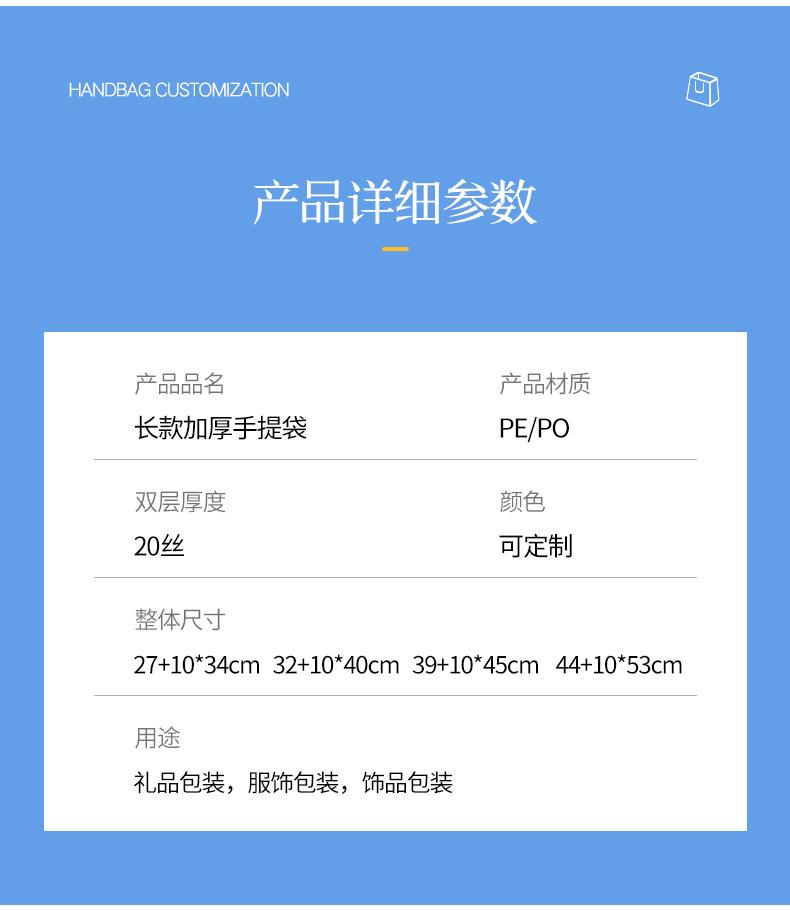 HANDBAG CUSTOMIZATION

产品详细参数

产品品名
长款加厚手提袋

产品材质
PE/PO

双层厚度
20丝

颜色
可定制

整体尺寸
27+10*34cm  32+10*40cm  39+10*45cm  44+10*53cm

用途
礼品包装，服饰包装，饰品包装